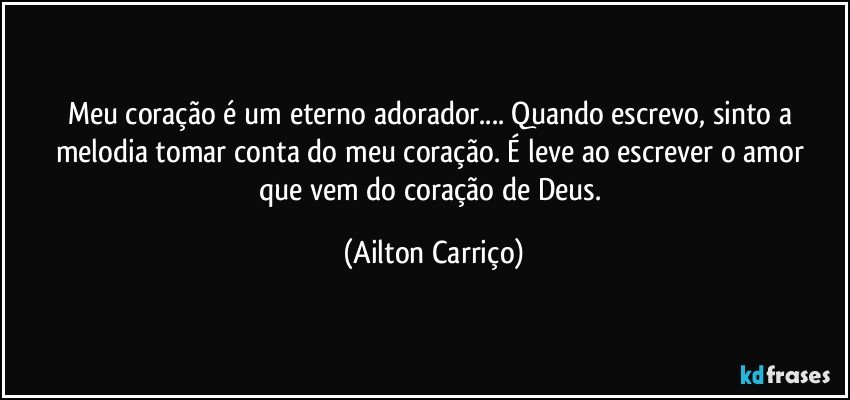 Meu coração é um eterno adorador.... Quando escrevo, sinto a melodia tomar conta do meu coração. É leve ao escrever o amor que vem do coração de Deus.

(Ailton Carriço)

kdfrases